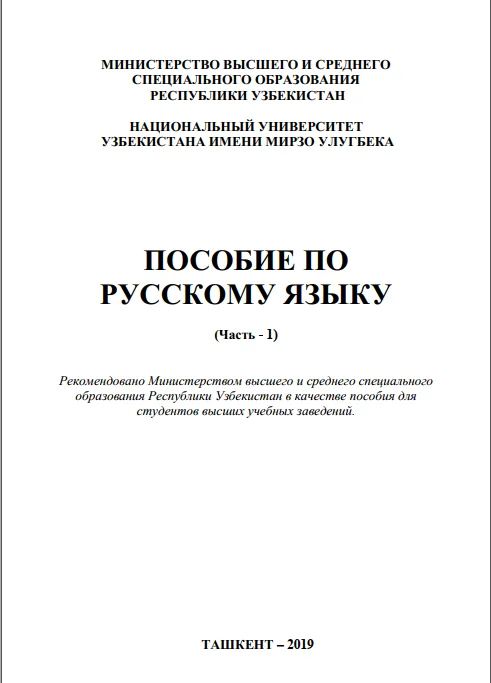 МИНИСТЕРСТВО ВЫСШЕГО И СРЕДНЕГО СПЕЦИАЛЬНОГО ОБРАЗОВАНИЯ РЕСПУБЛИКИ УЗБЕКИСТАН

НАЦИОНАЛЬНЫЙ УНИВЕРСИТЕТ УЗБЕКИСТАНА ИМЕНИ МИРЗО УЛУГБЕКА

ПОСОБИЕ ПО РУССКОМУ ЯЗЫКУ

(Часть - 1)

Рекомендовано Министерством высшего и среднего специального образования Республики Узбекистан в качестве пособия для студентов высших учебных заведений.

ТАШКЕНТ – 2019